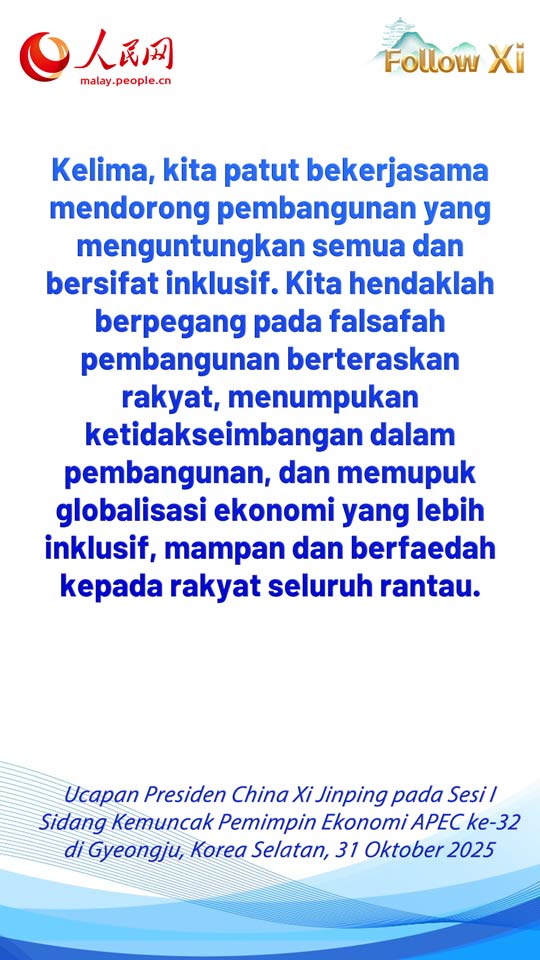 人民网
malay.people.cn

Follow Xi

Kelima, kita patut bekerjasama mendorong pembangunan yang menguntungkan semua dan bersifat inklusif. Kita hendaklah berpegang pada falsafah pembangunan berteraskan rakyat, menumpukan ketidakseimbangan dalam pembangunan, dan memupuk globalisasi ekonomi yang lebih inklusif, mampan dan berfaedah kepada rakyat seluruh rantau.

Ucapan Presiden China Xi Jinping pada Sesi I Sidang Kemuncak Pemimpin Ekonomi APEC ke-32 di Gyeongju, Korea Selatan, 31 Oktober 2025